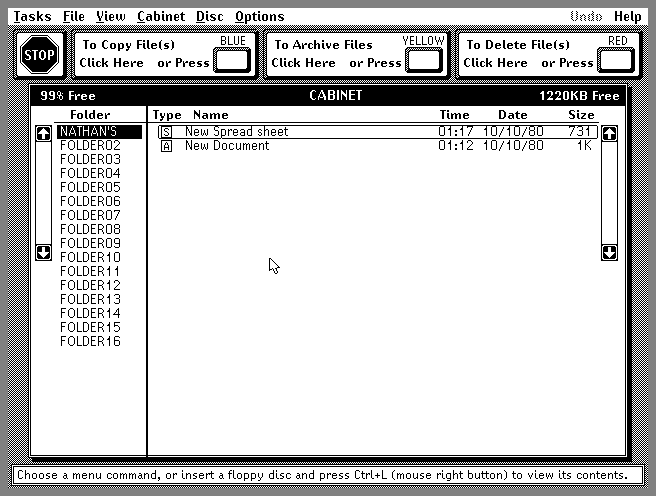 Tasks File View Cabinet Disc Options Undo Help

STOP

To Copy File(s) BLUE
Click Here or Press

To Archive Files YELLOW
Click Here or Press

To Delete File(s) RED
Click Here or Press

99% Free CABINET 1220KB Free

Folder
NATHAN'S
FOLDER02
FOLDER03
FOLDER04
FOLDER05
FOLDER06
FOLDER07
FOLDER08
FOLDER09
FOLDER10
FOLDER11
FOLDER12
FOLDER13
FOLDER14
FOLDER15
FOLDER16

| Type | Name | Time | Date | Size |
|---|---|---|---|---|
| S | New Spread sheet | 01:17 | 10/10/80 | 731 |
| A | New Document | 01:12 | 10/10/80 | 1K |

Choose a menu command, or insert a floppy disc and press Ctrl+L (mouse right button) to view its contents.